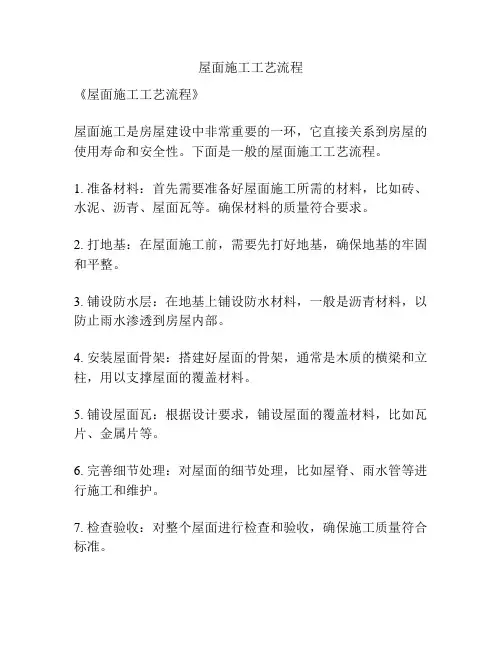 屋面施工工艺流程

《屋面施工工艺流程》

屋面施工是房屋建设中非常重要的一环，它直接关系到房屋的使用寿命和安全性。下面是一般的屋面施工工艺流程。

1. 准备材料：首先需要准备好屋面施工所需的材料，比如砖、水泥、沥青、屋面瓦等。确保材料的质量符合要求。

2. 打地基：在屋面施工前，需要先打好地基，确保地基的牢固和平整。

3. 铺设防水层：在地基上铺设防水材料，一般是沥青材料，以防止雨水渗透到房屋内部。

4. 安装屋面骨架：搭建好屋面的骨架，通常是木质的横梁和立柱，用以支撑屋面的覆盖材料。

5. 铺设屋面瓦：根据设计要求，铺设屋面的覆盖材料，比如瓦片、金属片等。

6. 完善细节处理：对屋面的细节处理，比如屋脊、雨水管等进行施工和维护。

7. 检查验收：对整个屋面进行检查和验收，确保施工质量符合标准。